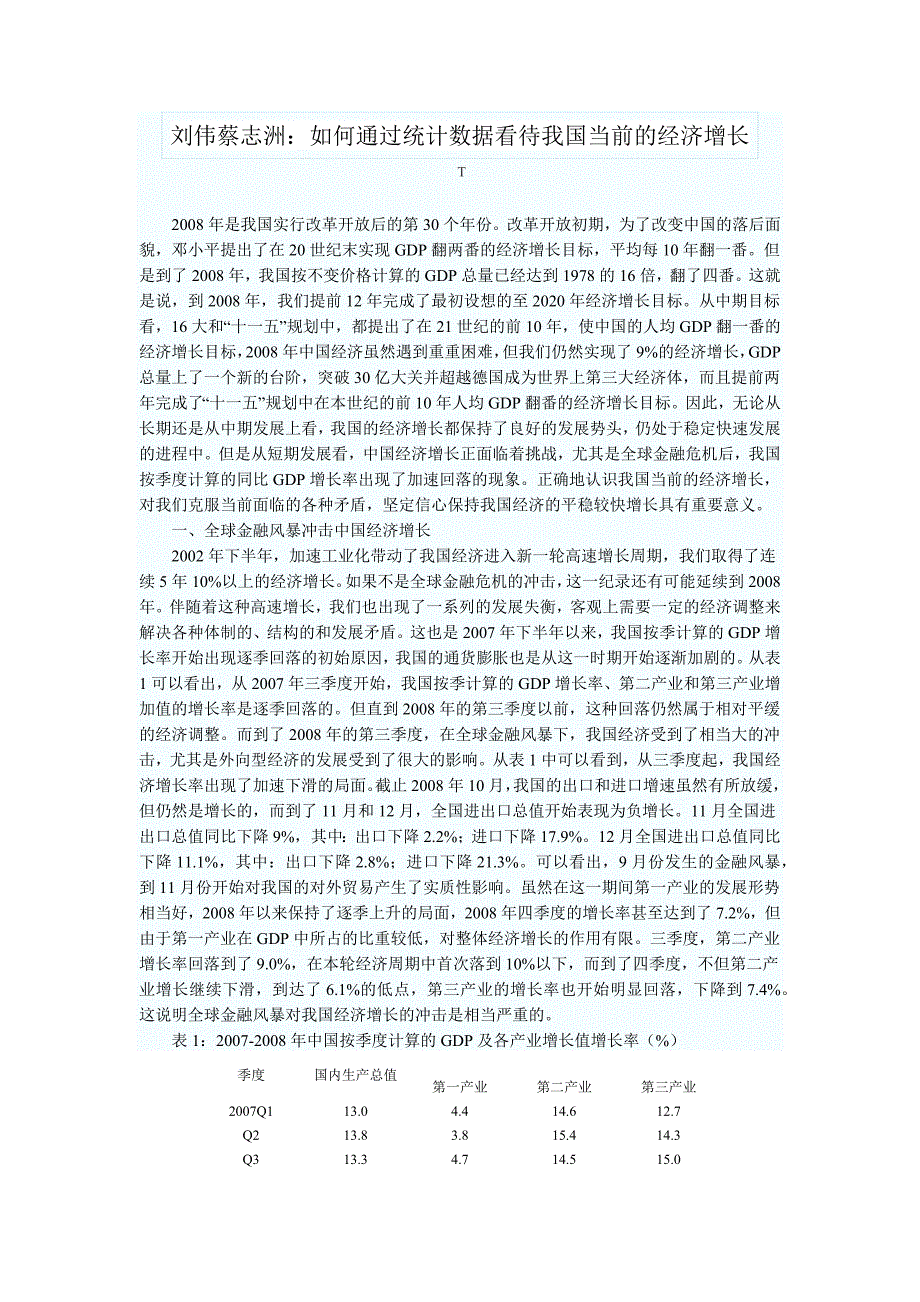 刘伟蔡志洲：如何通过统计数据看待我国当前的经济增长

T

2008 年是我国实行改革开放后的第 30 个年份。改革开放初期，为了改变中国的落后面貌，邓小平提出了在 20 世纪末实现 GDP 翻两番的经济增长目标，平均每 10 年翻一番。但是到了 2008 年，我国按不变价格计算的 GDP 总量已经达到 1978 的 16 倍，翻了四番。这就是说，到 2008 年，我们提前 12 年完成了最初设想的至 2020 年经济增长目标。从中期目标看，16 大和“十一五”规划中，都提出了在 21 世纪的前 10 年，使中国的人均 GDP 翻一番的经济增长目标，2008 年中国经济虽然遇到重重困难，但我们仍然实现了 9%的经济增长，GDP 总量上了一个新的台阶，突破 30 亿大关并超越德国成为世界上第三大经济体，而且提前两年完成了“十一五”规划中在本世纪的前 10 年人均 GDP 翻番的经济增长目标。因此，无论从长期还是从中期发展上看，我国的经济增长都保持了良好的发展势头，仍处于稳定快速发展的进程中。但是从短期发展看，中国经济增长正面临着挑战，尤其是全球金融危机后，我国按季度计算的同比 GDP 增长率出现了加速回落的现象。正确地认识我国当前的经济增长，对我们克服当前面临的各种矛盾，坚定信心保持我国经济的平稳较快增长具有重要意义。

一、全球金融风暴冲击中国经济增长

2002 年下半年，加速工业化带动了我国经济进入新一轮高速增长周期，我们取得了连续 5 年 10%以上的经济增长。如果不是全球金融危机的冲击，这一纪录还有可能延续到 2008 年。伴随着这种高速增长，我们也出现了一系列的发展失衡，客观上需要一定的经济调整来解决各种体制的、结构的和发展矛盾。这也是 2007 年下半年以来，我国按季计算的 GDP 增长率开始出现逐季回落的初始原因，我国的通货膨胀也是从这一时期开始逐渐加剧的。从表 1 可以看出，从 2007 年三季度开始，我国按季计算的 GDP 增长率、第二产业和第三产业增加值的增长率是逐季回落的。但直到 2008 年的第三季度以前，这种回落仍然属于相对平缓的经济调整。而到了 2008 年的第三季度，在全球金融风暴下，我国经济受到了相当大的冲击，尤其是外向型经济的发展受到了很大的影响。从表 1 中可以看到，从三季度起，我国经济增长率出现了加速下滑的局面。截止 2008 年 10 月，我国的出口和进口增速虽然有所放缓，但仍然是增长的，而到了 11 月和 12 月，全国进出口总值开始表现为负增长。11 月全国进出口总值同比下降 9%，其中：出口下降 2.2%；进口下降 17.9%。12 月全国进出口总值同比下降 11.1%，其中：出口下降 2.8%；进口下降 21.3%。可以看出，9 月份发生的金融风暴，到 11 月份开始对我国的对外贸易产生了实质性影响。虽然在这一期间第一产业的发展形势相当好，2008 年以来保持了逐季上升的局面，2008 年四季度的增长率甚至达到了 7.2%，但由于第一产业在 GDP 中所占的比重较低，对整体经济增长的作用有限。三季度，第二产业增长率回落到了 9.0%，在本轮经济周期中首次落到 10%以下，而到了四季度，不但第二产业增长继续下滑，到达了 6.1%的低点，第三产业的增长率也开始明显回落，下降到 7.4%。这说明全球金融风暴对我国经济增长的冲击是相当严重的。

表 1：2007-2008 年中国按季度计算的 GDP 及各产业增长值增长率（%）

| 季度 | 国内生产总值 | 第一产业 | 第二产业 | 第三产业 |
|---|---|---|---|---|
| 2007Q1 | 13.0 | 4.4 | 14.6 | 12.7 |
| Q2 | 13.8 | 3.8 | 15.4 | 14.3 |
| Q3 | 13.3 | 4.7 | 14.5 | 15.0 |